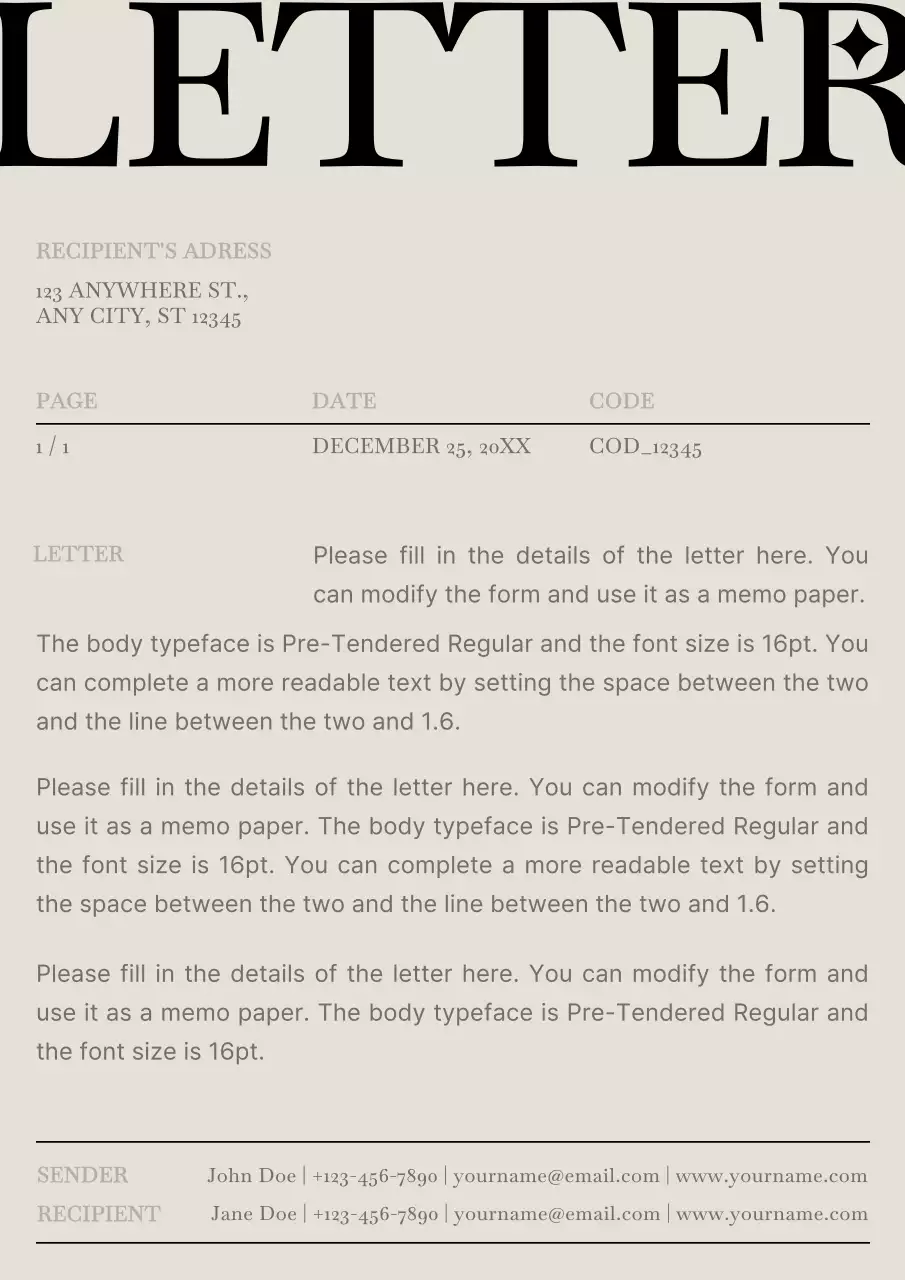 LETTER

RECIPIENT'S ADRESS

123 ANYWHERE ST.,
ANY CITY, ST 12345

| PAGE | DATE | CODE |
|---|---|---|
| 1 / 1 | DECEMBER 25, 20XX | COD_12345 |

LETTER

Please fill in the details of the letter here. You can modify the form and use it as a memo paper.

The body typeface is Pre-Tendered Regular and the font size is 16pt. You can complete a more readable text by setting the space between the two and the line between the two and 1.6.

Please fill in the details of the letter here. You can modify the form and use it as a memo paper. The body typeface is Pre-Tendered Regular and the font size is 16pt. You can complete a more readable text by setting the space between the two and the line between the two and 1.6.

Please fill in the details of the letter here. You can modify the form and use it as a memo paper. The body typeface is Pre-Tendered Regular and the font size is 16pt.

SENDER John Doe | +123-456-7890 | yourname@email.com | www.yourname.com
RECIPIENT Jane Doe | +123-456-7890 | yourname@email.com | www.yourname.com